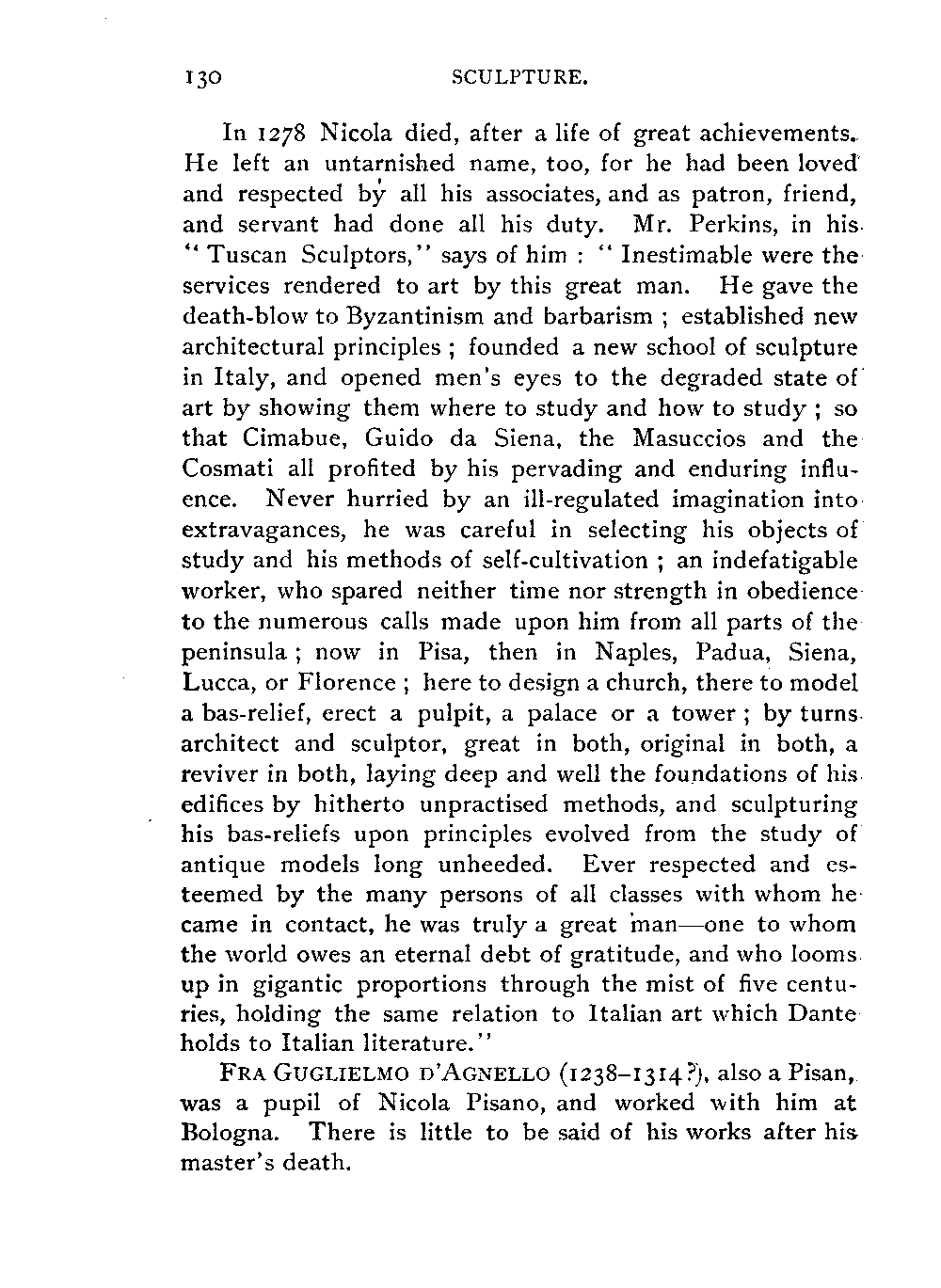 130 SCULPTURE.

In 1278 Nicola died, after a life of great achievements. He left an untarnished name, too, for he had been loved and respected by all his associates, and as patron, friend, and servant had done all his duty. Mr. Perkins, in his "Tuscan Sculptors," says of him : "Inestimable were the services rendered to art by this great man. He gave the death-blow to Byzantinism and barbarism ; established new architectural principles ; founded a new school of sculpture in Italy, and opened men's eyes to the degraded state of art by showing them where to study and how to study ; so that Cimabue, Guido da Siena, the Masuccios and the Cosmati all profited by his pervading and enduring influence. Never hurried by an ill-regulated imagination into extravagances, he was careful in selecting his objects of study and his methods of self-cultivation ; an indefatigable worker, who spared neither time nor strength in obedience to the numerous calls made upon him from all parts of the peninsula ; now in Pisa, then in Naples, Padua, Siena, Lucca, or Florence ; here to design a church, there to model a bas-relief, erect a pulpit, a palace or a tower ; by turns architect and sculptor, great in both, original in both, a reviver in both, laying deep and well the foundations of his edifices by hitherto unpractised methods, and sculpturing his bas-reliefs upon principles evolved from the study of antique models long unheeded. Ever respected and esteemed by the many persons of all classes with whom he came in contact, he was truly a great man—one to whom the world owes an eternal debt of gratitude, and who looms up in gigantic proportions through the mist of five centuries, holding the same relation to Italian art which Dante holds to Italian literature."

FRA GUGLIELMO D'AGNELLO (1238–1314?), also a Pisan, was a pupil of Nicola Pisano, and worked with him at Bologna. There is little to be said of his works after his master's death.